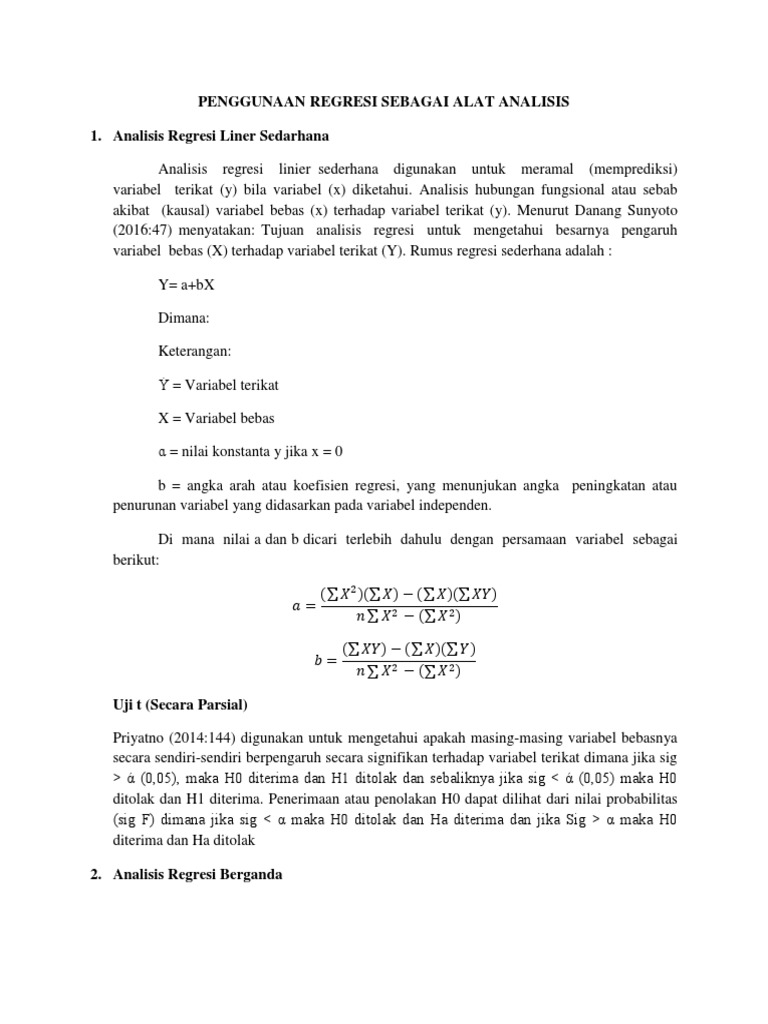 PENGGUNAAN REGRESI SEBAGAI ALAT ANALISIS

1. Analisis Regresi Liner Sedarhana

Analisis regresi linier sederhana digunakan untuk meramal (memprediksi) variabel terikat (y) bila variabel (x) diketahui. Analisis hubungan fungsional atau sebab akibat (kausal) variabel bebas (x) terhadap variabel terikat (y). Menurut Danang Sunyoto (2016:47) menyatakan: Tujuan analisis regresi untuk mengetahui besarnya pengaruh variabel bebas (X) terhadap variabel terikat (Y). Rumus regresi sederhana adalah :

Y= a+bX

Dimana:

Keterangan:

Ẏ = Variabel terikat

X = Variabel bebas

ɑ = nilai konstanta y jika x = 0

b = angka arah atau koefisien regresi, yang menunjukan angka peningkatan atau penurunan variabel yang didasarkan pada variabel independen.

Di mana nilai a dan b dicari terlebih dahulu dengan persamaan variabel sebagai berikut:

$a = \frac{(\sum X^2)(\sum X) - (\sum X)(\sum XY)}{n \sum X^2 - (\sum X^2)}$

$b = \frac{(\sum XY) - (\sum X)(\sum Y)}{n \sum X^2 - (\sum X^2)}$

Uji t (Secara Parsial)

Priyatno (2014:144) digunakan untuk mengetahui apakah masing-masing variabel bebasnya secara sendiri-sendiri berpengaruh secara signifikan terhadap variabel terikat dimana jika sig > ά (0,05), maka H0 diterima dan H1 ditolak dan sebaliknya jika sig < ά (0,05) maka H0 ditolak dan H1 diterima. Penerimaan atau penolakan H0 dapat dilihat dari nilai probabilitas (sig F) dimana jika sig < α maka H0 ditolak dan Ha diterima dan jika Sig > α maka H0 diterima dan Ha ditolak

2. Analisis Regresi Berganda